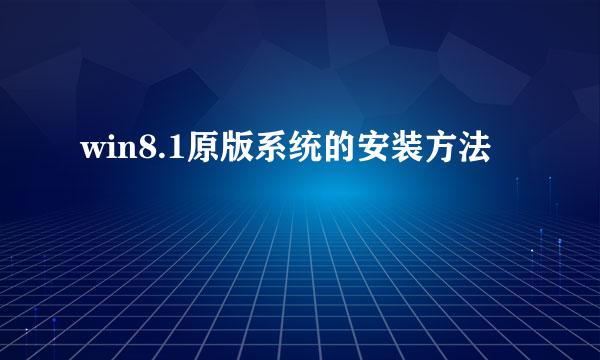 win8.1原版系统的安装方法